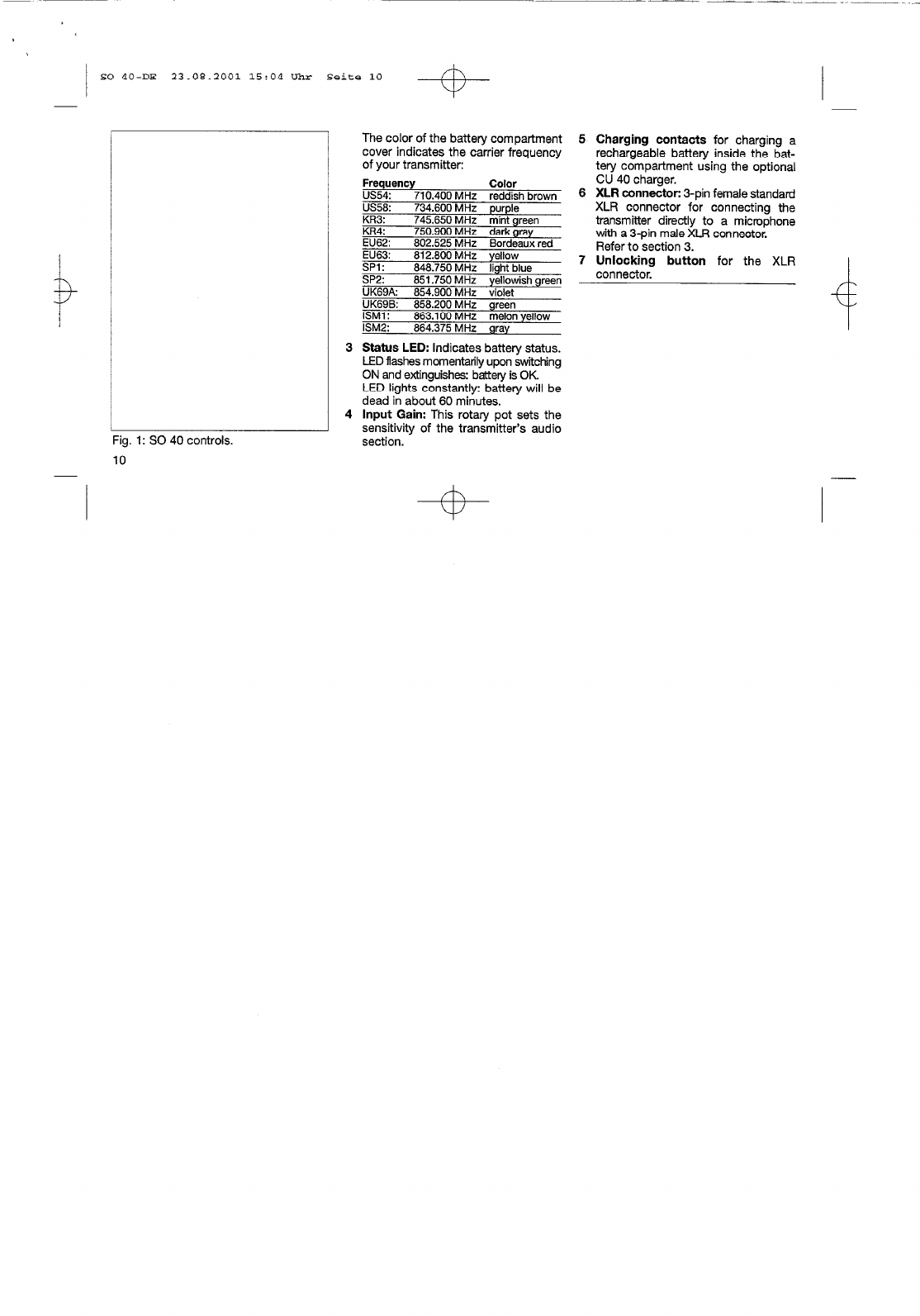 SO 40-DE 23.08.2001 15:04 Uhr Seite 10

Fig. 1: SO 40 controls.

10

The color of the battery compartment cover indicates the carrier frequency of your transmitter:

| Frequency | | Color |
|---|---|---|
| US54: | 710.400 MHz | reddish brown |
| US58: | 734.600 MHz | purple |
| KR3: | 745.650 MHz | mint green |
| KR4: | 750.900 MHz | dark gray |
| EU62: | 802.525 MHz | Bordeaux red |
| EU63: | 812.800 MHz | yellow |
| SP1: | 848.750 MHz | light blue |
| SP2: | 851.750 MHz | yellowish green |
| UK69A: | 854.900 MHz | violet |
| UK69B: | 858.200 MHz | green |
| ISM1: | 863.100 MHz | melon yellow |
| ISM2: | 864.375 MHz | gray |

3 Status LED: Indicates battery status. LED flashes momentarily upon switching ON and extinguishes: battery is OK. LED lights constantly: battery will be dead in about 60 minutes.

4 Input Gain: This rotary pot sets the sensitivity of the transmitter's audio section.

5 Charging contacts for charging a rechargeable battery inside the battery compartment using the optional CU 40 charger.

6 XLR connector: 3-pin female standard XLR connector for connecting the transmitter directly to a microphone with a 3-pin male XLR connector. Refer to section 3.

7 Unlocking button for the XLR connector.